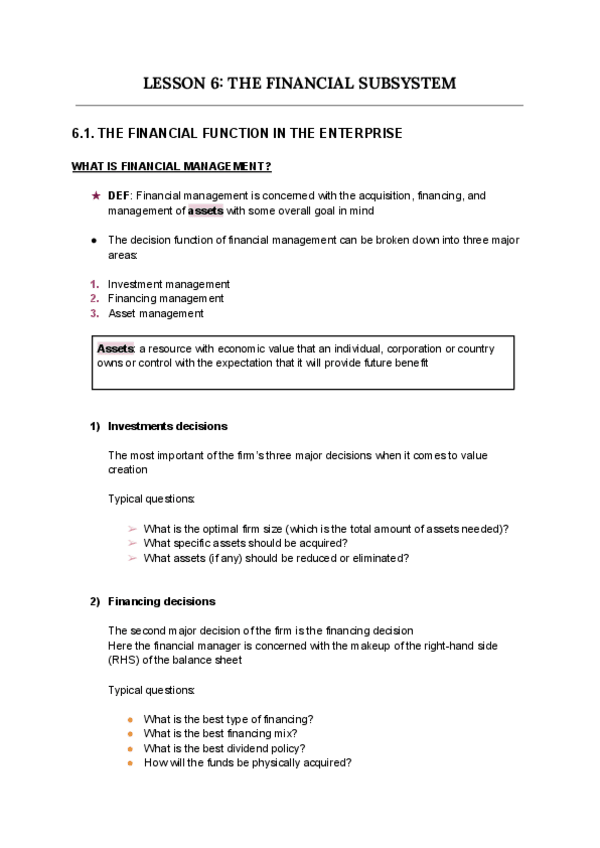 LESSON 6: THE FINANCIAL SUBSYSTEM

6.1. THE FINANCIAL FUNCTION IN THE ENTERPRISE

WHAT IS FINANCIAL MANAGEMENT?

★ DEF: Financial management is concerned with the acquisition, financing, and management of assets with some overall goal in mind

● The decision function of financial management can be broken down into three major areas:

1. Investment management
2. Financing management
3. Asset management

Assets: a resource with economic value that an individual, corporation or country owns or control with the expectation that it will provide future benefit

1) Investments decisions

The most important of the firm's three major decisions when it comes to value creation

Typical questions:

➢ What is the optimal firm size (which is the total amount of assets needed)?
➢ What specific assets should be acquired?
➢ What assets (if any) should be reduced or eliminated?

2) Financing decisions

The second major decision of the firm is the financing decision
Here the financial manager is concerned with the makeup of the right-hand side (RHS) of the balance sheet

Typical questions:

● What is the best type of financing?
● What is the best financing mix?
● What is the best dividend policy?
● How will the funds be physically acquired?